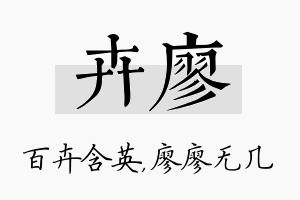 卉廖

百卉含英,廖廖无几